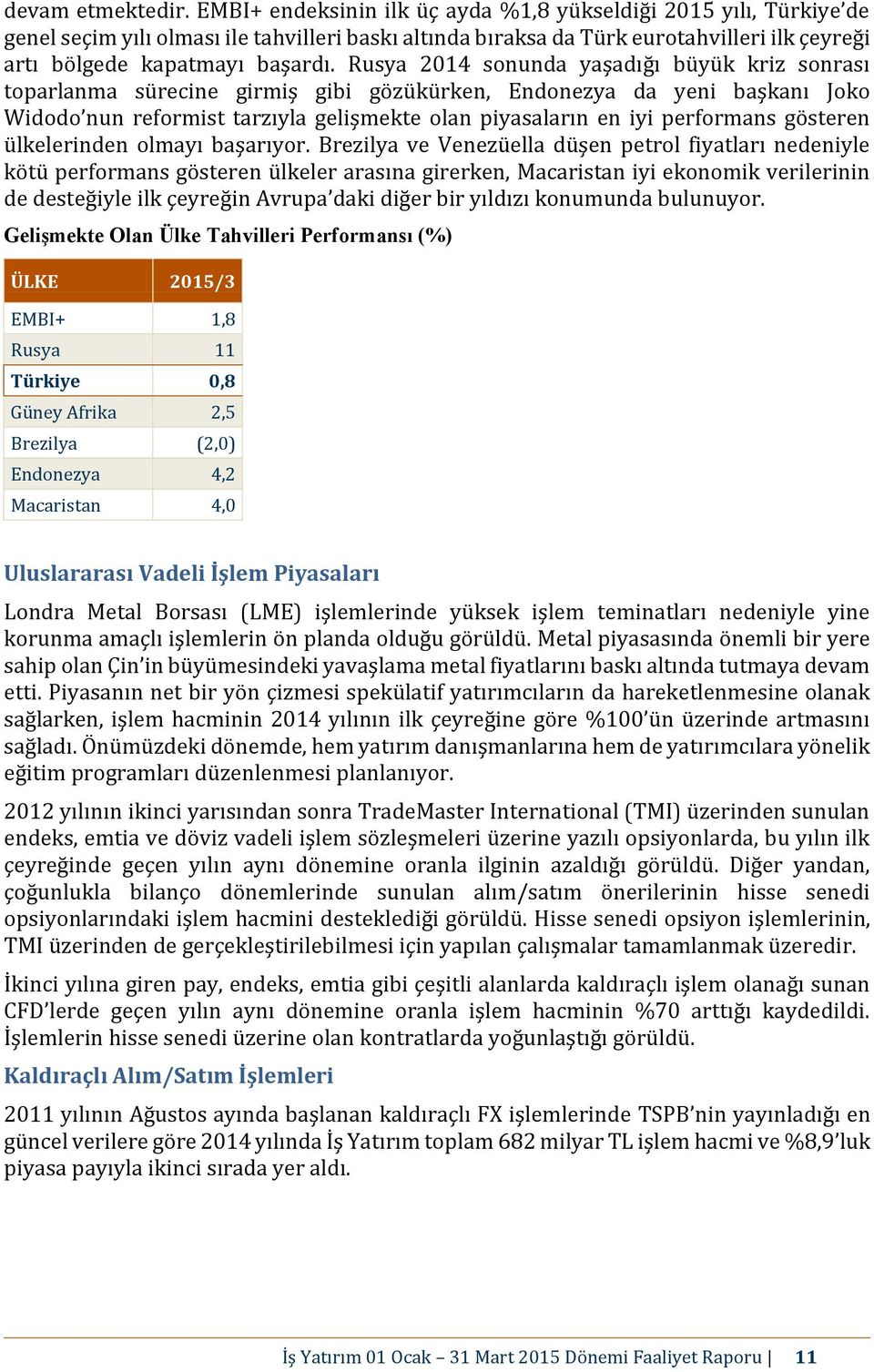 devam etmektedir. EMBI+ endeksinin ilk üç ayda %1,8 yükseldiği 2015 yılı, Türkiye'de genel seçim yılı olması ile tahvilleri baskı altında bıraksa da Türk eurotahvilleri ilk çeyreği artı bölgede kapatmayı başardı. Rusya 2014 sonunda yaşadığı büyük kriz sonrası toparlanma sürecine girmiş gibi gözükürken, Endonezya da yeni başkanı Joko Widodo'nun reformist tarzıyla gelişmekte olan piyasaların en iyi performans gösteren ülkelerinden olmayı başarıyor. Brezilya ve Venezüella düşen petrol fiyatları nedeniyle kötü performans gösteren ülkeler arasına girerken, Macaristan iyi ekonomik verilerinin de desteğiyle ilk çeyreğin Avrupa'daki diğer bir yıldızı konumunda bulunuyor.

Gelişmekte Olan Ülke Tahvilleri Performansı (%)

| ÜLKE | 2015/3 |
|---|---|
| EMBI+ | 1,8 |
| Rusya | 11 |
| Türkiye | 0,8 |
| Güney Afrika | 2,5 |
| Brezilya | (2,0) |
| Endonezya | 4,2 |
| Macaristan | 4,0 |

Uluslararası Vadeli İşlem Piyasaları

Londra Metal Borsası (LME) işlemlerinde yüksek işlem teminatları nedeniyle yine korunma amaçlı işlemlerin ön planda olduğu görüldü. Metal piyasasında önemli bir yere sahip olan Çin'in büyümesindeki yavaşlama metal fiyatlarını baskı altında tutmaya devam etti. Piyasanın net bir yön çizmesi spekülatif yatırımcıların da hareketlenmesine olanak sağlarken, işlem hacminin 2014 yılının ilk çeyreğine göre %100'ün üzerinde artmasını sağladı. Önümüzdeki dönemde, hem yatırım danışmanlarına hem de yatırımcılara yönelik eğitim programları düzenlenmesi planlanıyor.

2012 yılının ikinci yarısından sonra TradeMaster International (TMI) üzerinden sunulan endeks, emtia ve döviz vadeli işlem sözleşmeleri üzerine yazılı opsiyonlarda, bu yılın ilk çeyreğinde geçen yılın aynı dönemine oranla ilginin azaldığı görüldü. Diğer yandan, çoğunlukla bilanço dönemlerinde sunulan alım/satım önerilerinin hisse senedi opsiyonlarındaki işlem hacmini desteklediği görüldü. Hisse senedi opsiyon işlemlerinin, TMI üzerinden de gerçekleştirilebilmesi için yapılan çalışmalar tamamlanmak üzeredir.

İkinci yılına giren pay, endeks, emtia gibi çeşitli alanlarda kaldıraçlı işlem olanağı sunan CFD'lerde geçen yılın aynı dönemine oranla işlem hacminin %70 arttığı kaydedildi. İşlemlerin hisse senedi üzerine olan kontratlarda yoğunlaştığı görüldü.

Kaldıraçlı Alım/Satım İşlemleri

2011 yılının Ağustos ayında başlanan kaldıraçlı FX işlemlerinde TSPB'nin yayınladığı en güncel verilere göre 2014 yılında İş Yatırım toplam 682 milyar TL işlem hacmi ve %8,9'luk piyasa payıyla ikinci sırada yer aldı.

İş Yatırım 01 Ocak – 31 Mart 2015 Dönemi Faaliyet Raporu | 11